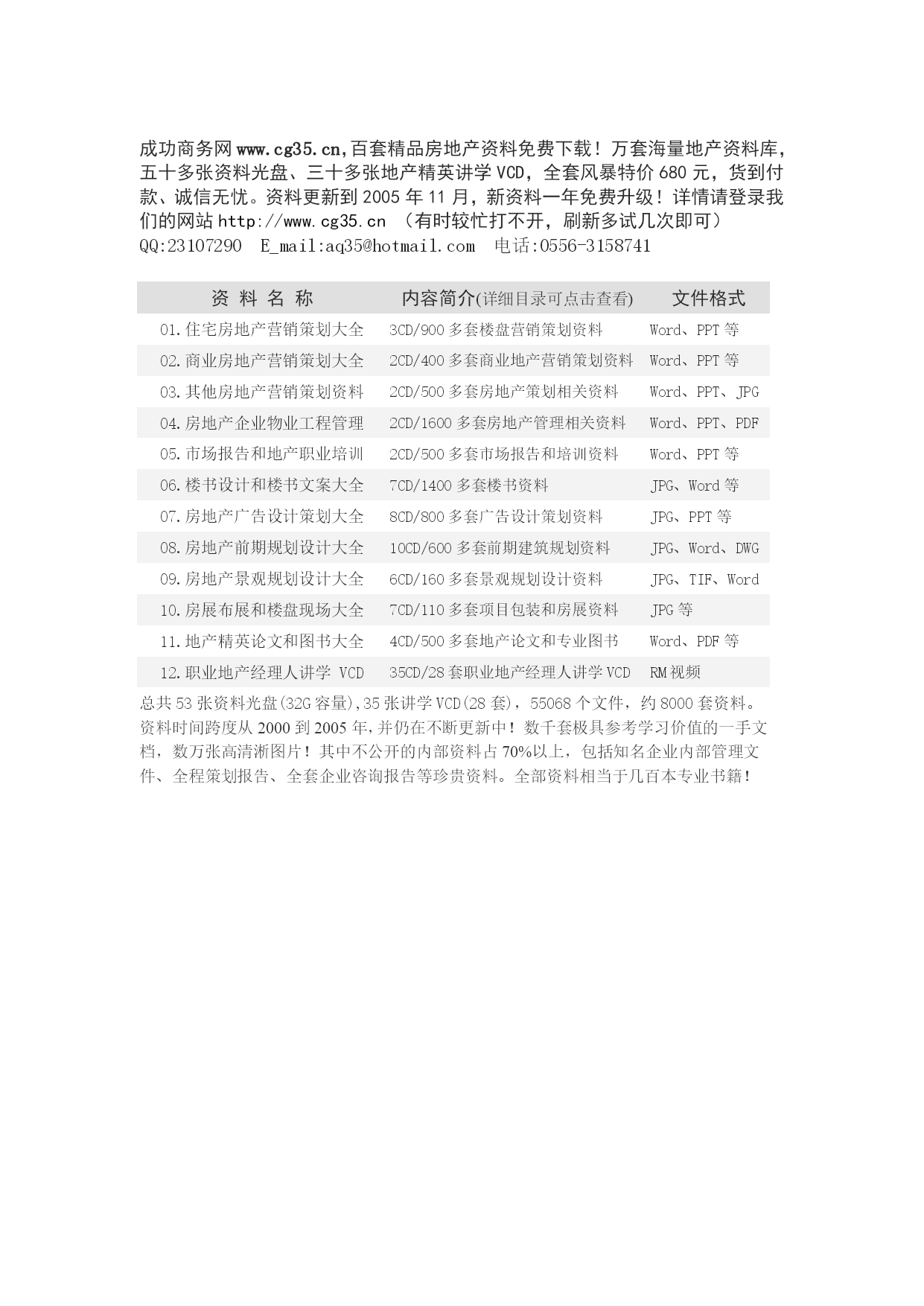 成功商务网 www.cg35.cn,百套精品房地产资料免费下载！万套海量地产资料库，五十多张资料光盘、三十多张地产精英讲学 VCD，全套风暴特价 680 元，货到付款、诚信无忧。资料更新到 2005 年 11 月，新资料一年免费升级！详情请登录我们的网站 http://www.cg35.cn （有时较忙打不开，刷新多试几次即可）
QQ:23107290 E_mail:aq35@hotmail.com 电话:0556-3158741

| 资 料 名 称 | 内容简介(详细目录可点击查看) | 文件格式 |
|---|---|---|
| 01.住宅房地产营销策划大全 | 3CD/900 多套楼盘营销策划资料 | Word、PPT 等 |
| 02.商业房地产营销策划大全 | 2CD/400 多套商业地产营销策划资料 | Word、PPT 等 |
| 03.其他房地产营销策划资料 | 2CD/500 多套房地产策划相关资料 | Word、PPT、JPG |
| 04.房地产企业物业工程管理 | 2CD/1600 多套房地产管理相关资料 | Word、PPT、PDF |
| 05.市场报告和地产职业培训 | 2CD/500 多套市场报告和培训资料 | Word、PPT 等 |
| 06.楼书设计和楼书文案大全 | 7CD/1400 多套楼书资料 | JPG、Word 等 |
| 07.房地产广告设计策划大全 | 8CD/800 多套广告设计策划资料 | JPG、PPT 等 |
| 08.房地产前期规划设计大全 | 10CD/600 多套前期建筑规划资料 | JPG、Word、DWG |
| 09.房地产景观规划设计大全 | 6CD/160 多套景观规划设计资料 | JPG、TIF、Word |
| 10.房展布展和楼盘现场大全 | 7CD/110 多套项目包装和房展资料 | JPG 等 |
| 11.地产精英论文和图书大全 | 4CD/500 多套地产论文和专业图书 | Word、PDF 等 |
| 12.职业地产经理人讲学 VCD | 35CD/28 套职业地产经理人讲学 VCD | RM 视频 |

总共 53 张资料光盘(32G 容量),35 张讲学 VCD(28 套)，55068 个文件，约 8000 套资料。资料时间跨度从 2000 到 2005 年,并仍在不断更新中！数千套极具参考学习价值的一手文档，数万张高清淅图片！其中不公开的内部资料占 70%以上，包括知名企业内部管理文件、全程策划报告、全套企业咨询报告等珍贵资料。全部资料相当于几百本专业书籍！